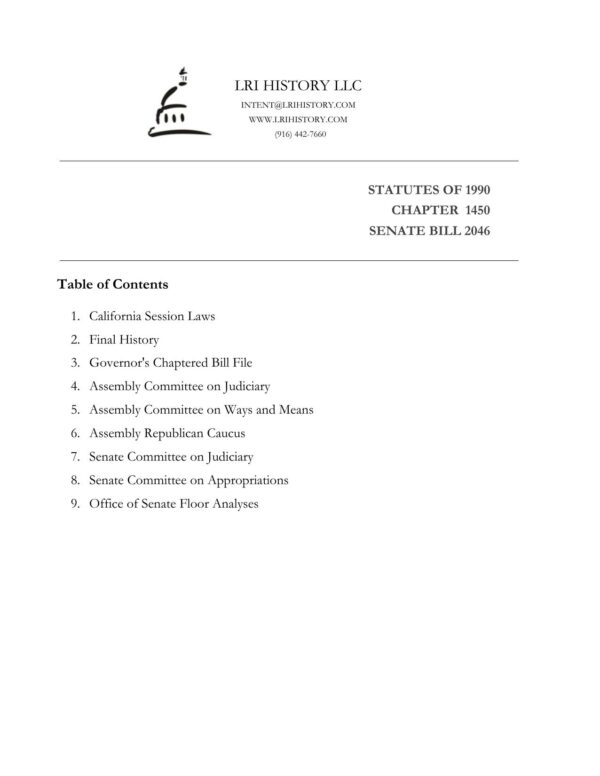 LRI HISTORY LLC
INTENT@LRIHISTORY.COM
WWW.LRIHISTORY.COM
(916) 442-7660

STATUTES OF 1990
CHAPTER 1450
SENATE BILL 2046

Table of Contents

1. California Session Laws
2. Final History
3. Governor's Chaptered Bill File
4. Assembly Committee on Judiciary
5. Assembly Committee on Ways and Means
6. Assembly Republican Caucus
7. Senate Committee on Judiciary
8. Senate Committee on Appropriations
9. Office of Senate Floor Analyses